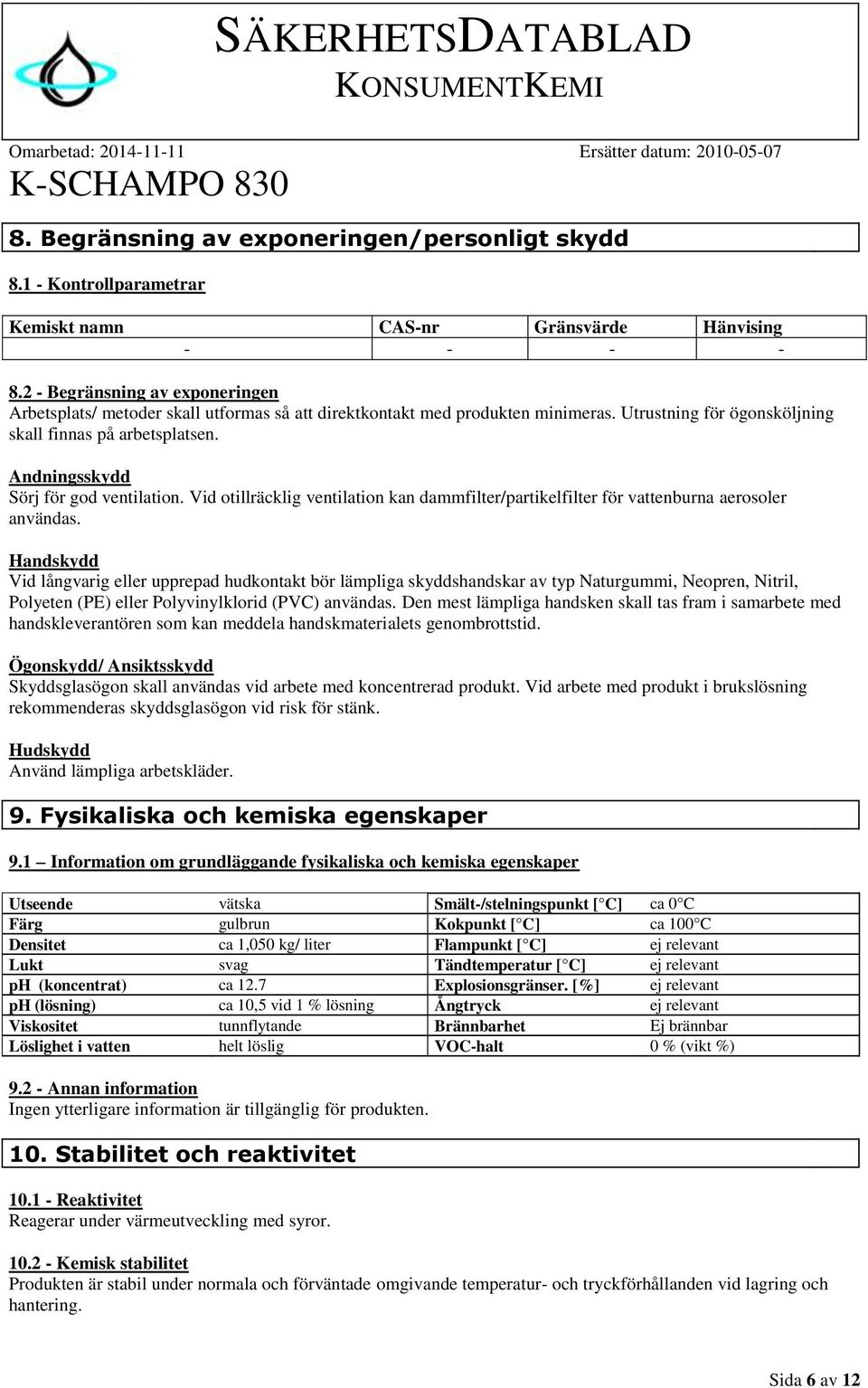 SÄKERHETSDATABLAD
KONSUMENTKEMI

Omarbetad: 2014-11-11 Ersätter datum: 2010-05-07

K-SCHAMPO 830

8. Begränsning av exponeringen/personligt skydd

8.1 - Kontrollparametrar

| Kemiskt namn | CAS-nr | Gränsvärde | Hänvising |
|---|---|---|---|
| - | - | - | - |

8.2 - Begränsning av exponeringen
Arbetsplats/ metoder skall utformas så att direktkontakt med produkten minimeras. Utrustning för ögonsköljning skall finnas på arbetsplatsen.

Andningsskydd
Sörj för god ventilation. Vid otillräcklig ventilation kan dammfilter/partikelfilter för vattenburna aerosoler användas.

Handskydd
Vid långvarig eller upprepad hudkontakt bör lämpliga skyddshandskar av typ Naturgummi, Neopren, Nitril, Polyeten (PE) eller Polyvinylklorid (PVC) användas. Den mest lämpliga handsken skall tas fram i samarbete med handskleverantören som kan meddela handskmaterialets genombrottstid.

Ögonskydd/ Ansiktsskydd
Skyddsglasögon skall användas vid arbete med koncentrerad produkt. Vid arbete med produkt i brukslösning rekommenderas skyddsglasögon vid risk för stänk.

Hudskydd
Använd lämpliga arbetskläder.

9. Fysikaliska och kemiska egenskaper

9.1 – Information om grundläggande fysikaliska och kemiska egenskaper

| Utseende | vätska | Smält-/stelningspunkt [°C] | ca 0°C |
|---|---|---|---|
| Färg | gulbrun | Kokpunkt [°C] | ca 100°C |
| Densitet | ca 1,050 kg/ liter | Flampunkt [°C] | ej relevant |
| Lukt | svag | Tändtemperatur [°C] | ej relevant |
| pH (koncentrat) | ca 12.7 | Explosionsgränser. [%] | ej relevant |
| pH (lösning) | ca 10,5 vid 1 % lösning | Ångtryck | ej relevant |
| Viskositet | tunnflytande | Brännbarhet | Ej brännbar |
| Löslighet i vatten | helt löslig | VOC-halt | 0 % (vikt %) |

9.2 - Annan information
Ingen ytterligare information är tillgänglig för produkten.

10. Stabilitet och reaktivitet

10.1 - Reaktivitet
Reagerar under värmeutveckling med syror.

10.2 - Kemisk stabilitet
Produkten är stabil under normala och förväntade omgivande temperatur- och tryckförhållanden vid lagring och hantering.

Sida 6 av 12